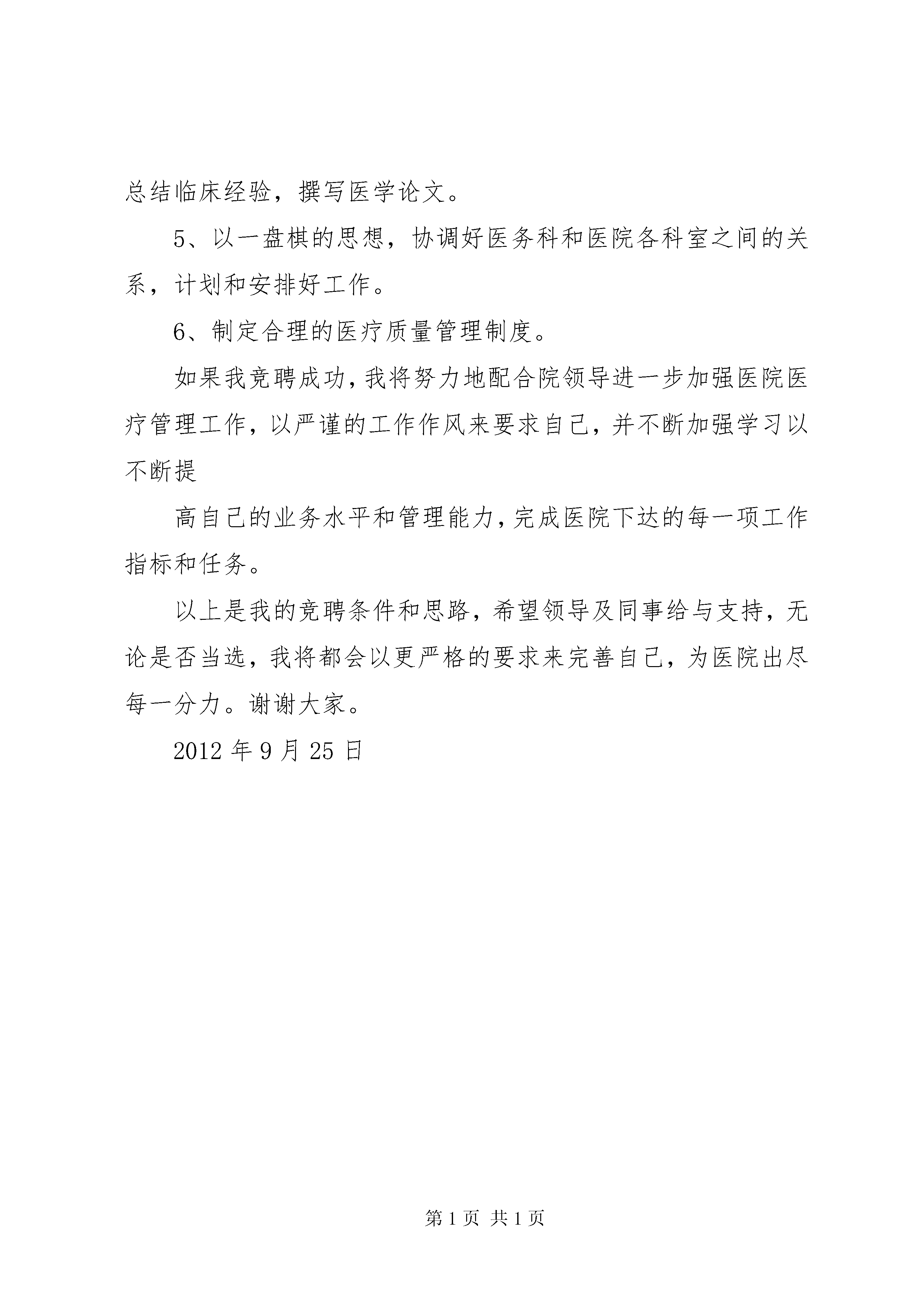 总结临床经验，撰写医学论文。

5、以一盘棋的思想，协调好医务科和医院各科室之间的关系，计划和安排好工作。

6、制定合理的医疗质量管理制度。

如果我竞聘成功，我将努力地配合院领导进一步加强医院医疗管理工作，以严谨的工作作风来要求自己，并不断加强学习以不断提

高自己的业务水平和管理能力，完成医院下达的每一项工作指标和任务。

以上是我的竞聘条件和思路，希望领导及同事给与支持，无论是否当选，我将都会以更严格的要求来完善自己，为医院出尽每一分力。谢谢大家。

2012 年 9 月 25 日

第 1 页 共 1 页